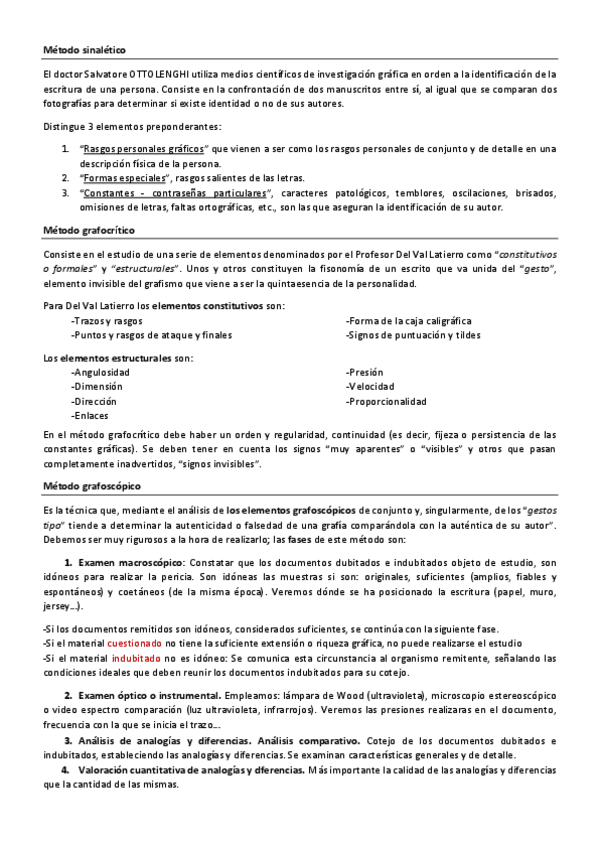 Método sinalético

El doctor Salvatore OTTOLENGHI utiliza medios científicos de investigación gráfica en orden a la identificación de la escritura de una persona. Consiste en la confrontación de dos manuscritos entre sí, al igual que se comparan dos fotografías para determinar si existe identidad o no de sus autores.

Distingue 3 elementos preponderantes:

1. "Rasgos personales gráficos" que vienen a ser como los rasgos personales de conjunto y de detalle en una descripción física de la persona.
2. "Formas especiales", rasgos salientes de las letras.
3. "Constantes - contraseñas particulares", caracteres patológicos, temblores, oscilaciones, brisados, omisiones de letras, faltas ortográficas, etc., son las que aseguran la identificación de su autor.

Método grafocrítico

Consiste en el estudio de una serie de elementos denominados por el Profesor Del Val Latierro como "constitutivos o formales" y "estructurales". Unos y otros constituyen la fisonomía de un escrito que va unida del "gesto", elemento invisible del grafismo que viene a ser la quintaesencia de la personalidad.

Para Del Val Latierro los elementos constitutivos son:
-Trazos y rasgos
-Puntos y rasgos de ataque y finales
-Forma de la caja caligráfica
-Signos de puntuación y tildes

Los elementos estructurales son:
-Angulosidad
-Dimensión
-Dirección
-Enlaces
-Presión
-Velocidad
-Proporcionalidad

En el método grafocrítico debe haber un orden y regularidad, continuidad (es decir, fijeza o persistencia de las constantes gráficas). Se deben tener en cuenta los signos "muy aparentes" o "visibles" y otros que pasan completamente inadvertidos, "signos invisibles".

Método grafoscópico

Es la técnica que, mediante el análisis de los elementos grafoscópicos de conjunto y, singularmente, de los "gestos tipo" tiende a determinar la autenticidad o falsedad de una grafía comparándola con la auténtica de su autor". Debemos ser muy rigurosos a la hora de realizarlo; las fases de este método son:

1. Examen macroscópico: Constatar que los documentos dubitados e indubitados objeto de estudio, son idóneos para realizar la pericia. Son idóneas las muestras si son: originales, suficientes (amplios, fiables y espontáneos) y coetáneos (de la misma época). Veremos dónde se ha posicionado la escritura (papel, muro, jersey...).

-Si los documentos remitidos son idóneos, considerados suficientes, se continúa con la siguiente fase.
-Si el material cuestionado no tiene la suficiente extensión o riqueza gráfica, no puede realizarse el estudio
-Si el material indubitado no es idóneo: Se comunica esta circunstancia al organismo remitente, señalando las condiciones ideales que deben reunir los documentos indubitados para su cotejo.

2. Examen óptico o instrumental. Empleamos: lámpara de Wood (ultravioleta), microscopio estereoscópico o video espectro comparación (luz ultravioleta, infrarrojos). Veremos las presiones realizaras en el documento, frecuencia con la que se inicia el trazo...
3. Análisis de analogías y diferencias. Análisis comparativo. Cotejo de los documentos dubitados e indubitados, estableciendo las analogías y diferencias. Se examinan características generales y de detalle.
4. Valoración cuantitativa de analogías y dferencias. Más importante la calidad de las analogías y diferencias que la cantidad de las mismas.